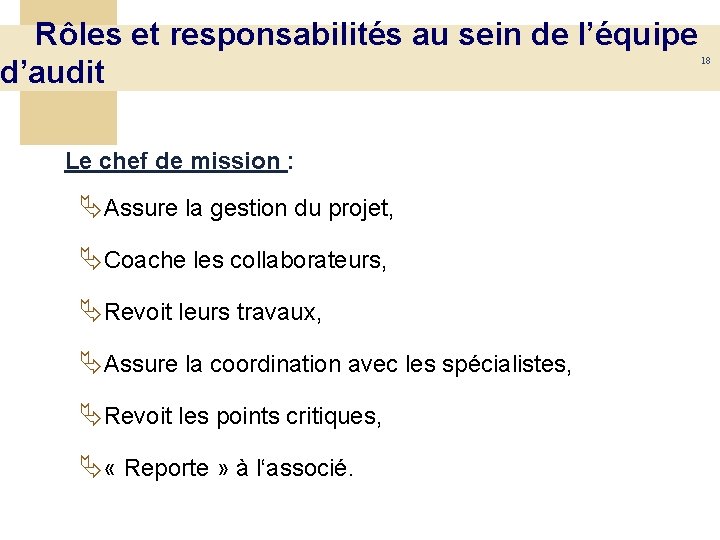 Rôles et responsabilités au sein de l’équipe d’audit

18

Le chef de mission :

Assure la gestion du projet,

Coache les collaborateurs,

Revoit leurs travaux,

Assure la coordination avec les spécialistes,

Revoit les points critiques,

« Reporte » à l‘associé.